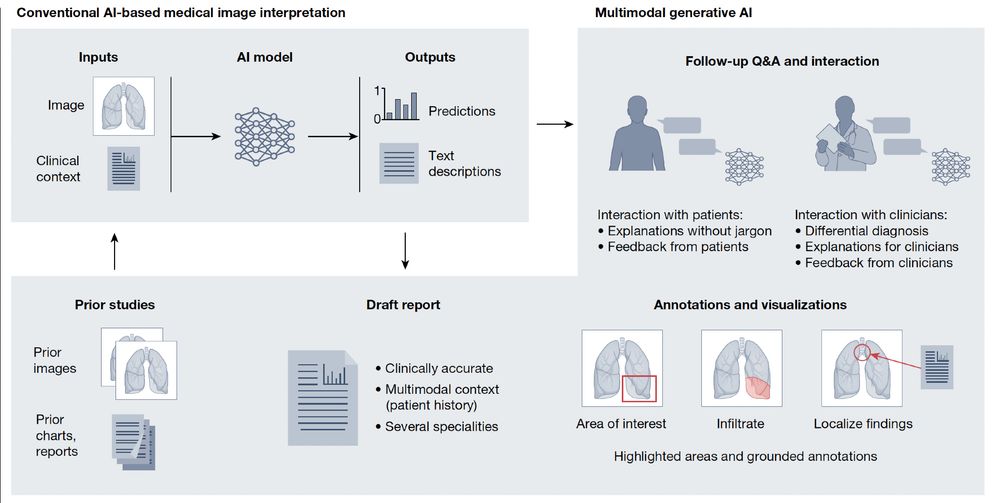 Conventional AI-based medical image interpretation

Inputs

Image

Clinical context

AI model

Outputs

1

0

Predictions

Text descriptions

Multimodal generative AI

Follow-up Q&A and interaction

Interaction with patients:
• Explanations without jargon
• Feedback from patients

Interaction with clinicians:
• Differential diagnosis
• Explanations for clinicians
• Feedback from clinicians

Prior studies

Prior images

Prior charts, reports

Draft report

• Clinically accurate
• Multimodal context (patient history)
• Several specialities

Annotations and visualizations

Area of interest

Infiltrate

Localize findings

Highlighted areas and grounded annotations